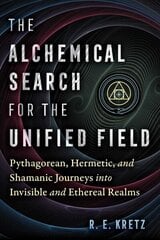 THE ALCHEMICAL SEARCH FOR THE UNIFIED FIELD

Pythagorean, Hermetic, and Shamanic Journeys into Invisible and Ethereal Realms

R. E. KRETZ